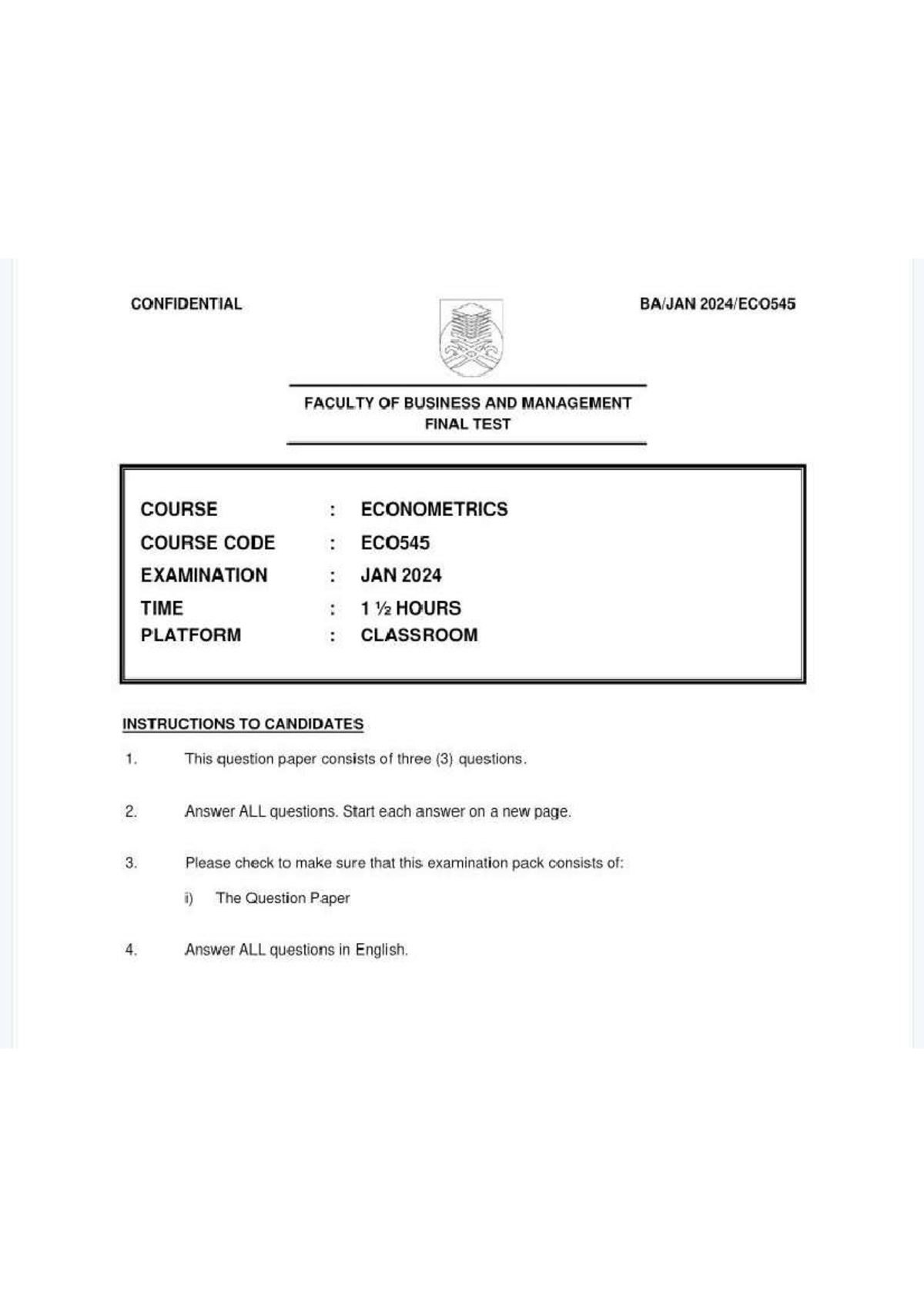 CONFIDENTIAL

BA/JAN 2024/ECO545

FACULTY OF BUSINESS AND MANAGEMENT
FINAL TEST

COURSE : ECONOMETRICS
COURSE CODE : ECO545
EXAMINATION : JAN 2024
TIME : 1 ½ HOURS
PLATFORM : CLASSROOM

INSTRUCTIONS TO CANDIDATES

1. This question paper consists of three (3) questions.

2. Answer ALL questions. Start each answer on a new page.

3. Please check to make sure that this examination pack consists of:

i) The Question Paper

4. Answer ALL questions in English.